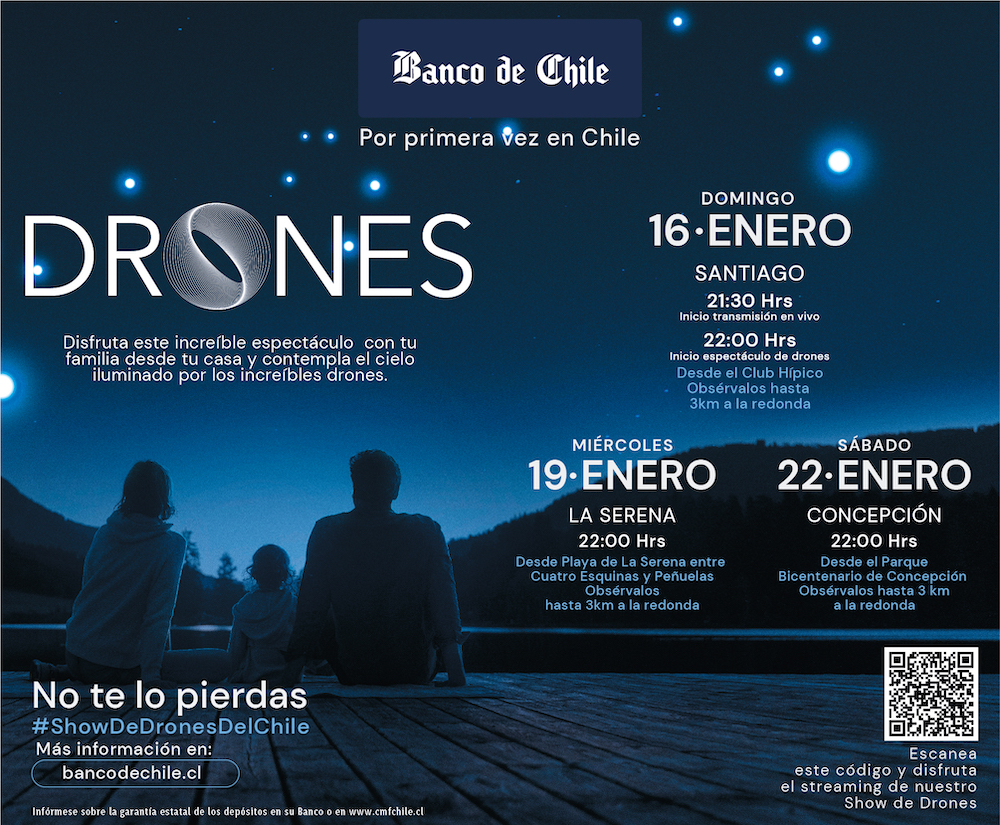 Banco de Chile

Por primera vez en Chile

DRONES

Disfruta este increíble espectáculo con tu familia desde tu casa y contempla el cielo iluminado por los increíbles drones.

DOMINGO
16·ENERO
SANTIAGO
21:30 Hrs
Inicio transmisión en vivo
22:00 Hrs
Inicio espectáculo de drones
Desde el Club Hípico
Obsérvalos hasta 3km a la redonda

MIÉRCOLES
19·ENERO
LA SERENA
22:00 Hrs
Desde Playa de La Serena entre Cuatro Esquinas y Peñuelas
Obsérvalos hasta 3km a la redonda

SÁBADO
22·ENERO
CONCEPCIÓN
22:00 Hrs
Desde el Parque Bicentenario de Concepción
Obsérvalos hasta 3 km a la redonda

No te lo pierdas
#ShowDeDronesDelChile
Más información en:
bancodechile.cl

Escanea este código y disfruta el streaming de nuestro Show de Drones

Infórmese sobre la garantía estatal de los depósitos en su Banco o en www.cmfchile.cl